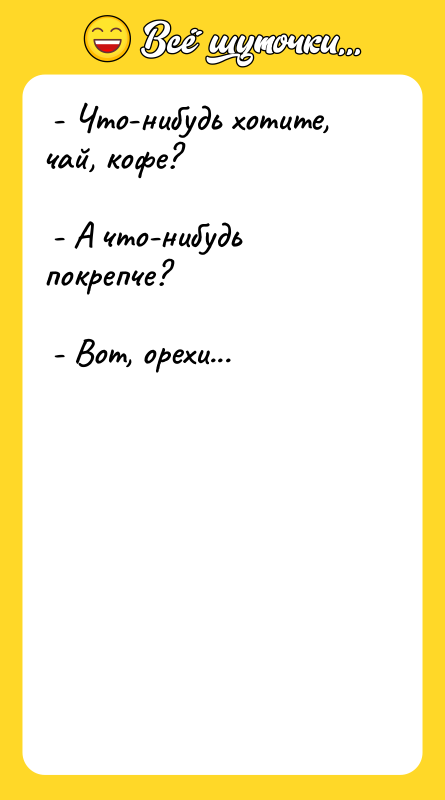 Всё шуточки...

- Что-нибудь хотите, чай, кофе?

- А что-нибудь покрепче?

- Вот, орехи...